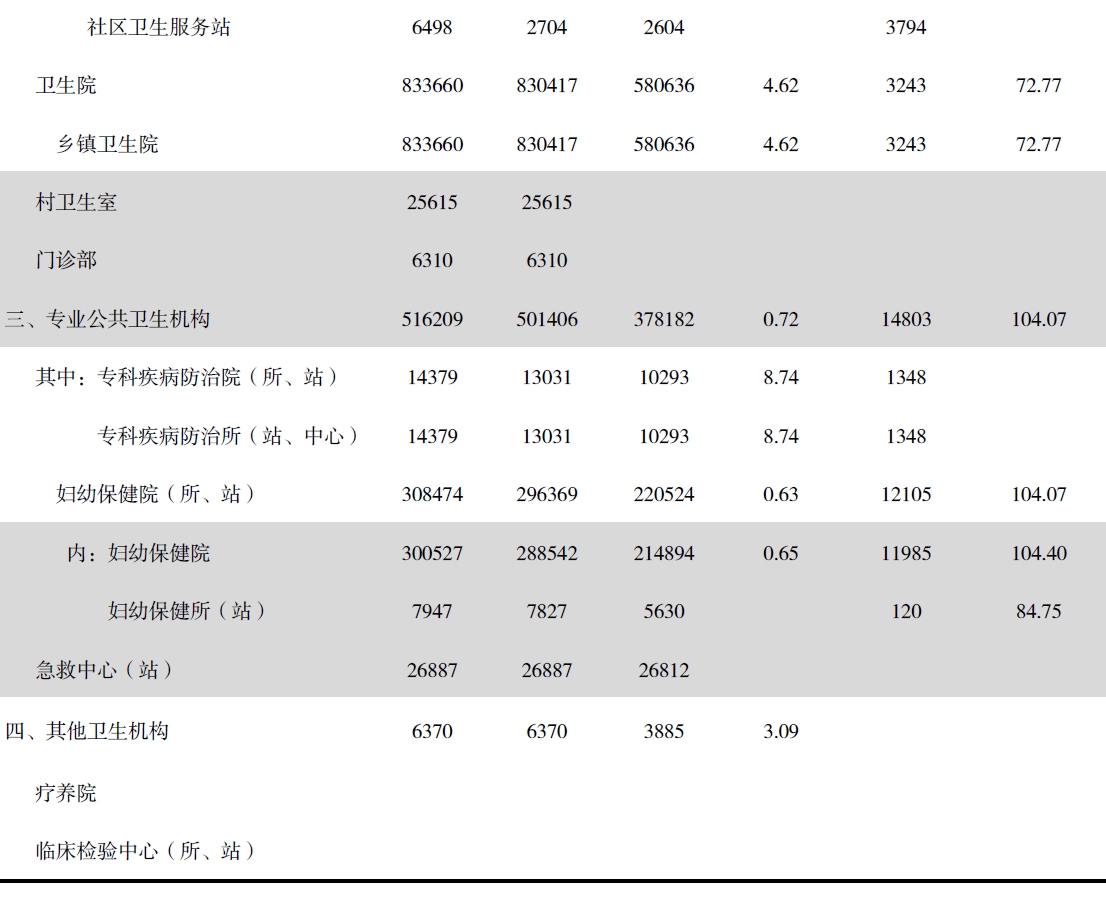 | | | | | | | |
|---|---|---|---|---|---|---|
| 社区卫生服务站 | 6498 | 2704 | 2604 | | 3794 | |
| 卫生院 | 833660 | 830417 | 580636 | 4.62 | 3243 | 72.77 |
| 乡镇卫生院 | 833660 | 830417 | 580636 | 4.62 | 3243 | 72.77 |
| 村卫生室 | 25615 | 25615 | | | | |
| 门诊部 | 6310 | 6310 | | | | |
| 三、专业公共卫生机构 | 516209 | 501406 | 378182 | 0.72 | 14803 | 104.07 |
| 其中：专科疾病防治院（所、站） | 14379 | 13031 | 10293 | 8.74 | 1348 | |
| 专科疾病防治所（站、中心） | 14379 | 13031 | 10293 | 8.74 | 1348 | |
| 妇幼保健院（所、站） | 308474 | 296369 | 220524 | 0.63 | 12105 | 104.07 |
| 内：妇幼保健院 | 300527 | 288542 | 214894 | 0.65 | 11985 | 104.40 |
| 妇幼保健所（站） | 7947 | 7827 | 5630 | | 120 | 84.75 |
| 急救中心（站） | 26887 | 26887 | 26812 | | | |
| 四、其他卫生机构 | 6370 | 6370 | 3885 | 3.09 | | |
| 疗养院 | | | | | | |
| 临床检验中心（所、站） | | | | | | |